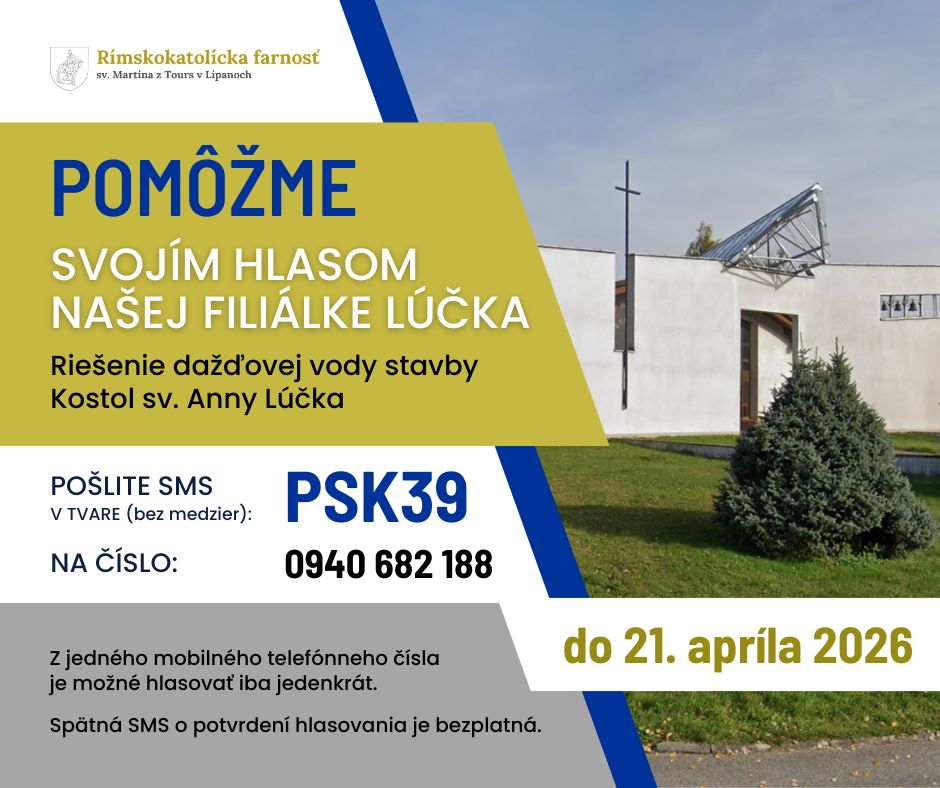 Rímskokatolícka farnosť
sv. Martina z Tours v Lipanoch

POMÔŽME
SVOJÍM HLASOM
NAŠEJ FILIÁLKE LÚČKA

Riešenie dažďovej vody stavby
Kostol sv. Anny Lúčka

POŠLITE SMS
V TVARE (bez medzier): PSK39

NA ČÍSLO: 0940 682 188

do 21. apríla 2026

Z jedného mobilného telefónneho čísla je možné hlasovať iba jedenkrát.

Spätná SMS o potvrdení hlasovania je bezplatná.